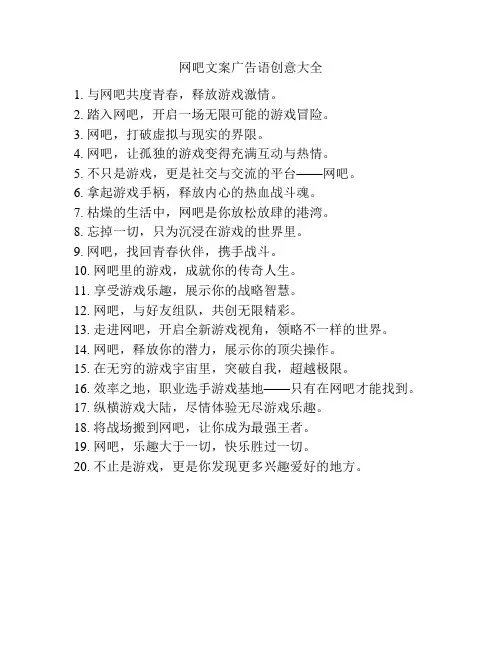 网吧文案广告语创意大全

1. 与网吧共度青春，释放游戏激情。
2. 踏入网吧，开启一场无限可能的游戏冒险。
3. 网吧，打破虚拟与现实的界限。
4. 网吧，让孤独的游戏变得充满互动与热情。
5. 不只是游戏，更是社交与交流的平台——网吧。
6. 拿起游戏手柄，释放内心的热血战斗魂。
7. 枯燥的生活中，网吧是你放松放肆的港湾。
8. 忘掉一切，只为沉浸在游戏的世界里。
9. 网吧，找回青春伙伴，携手战斗。
10. 网吧里的游戏，成就你的传奇人生。
11. 享受游戏乐趣，展示你的战略智慧。
12. 网吧，与好友组队，共创无限精彩。
13. 走进网吧，开启全新游戏视角，领略不一样的世界。
14. 网吧，释放你的潜力，展示你的顶尖操作。
15. 在无穷的游戏宇宙里，突破自我，超越极限。
16. 效率之地，职业选手游戏基地——只有在网吧才能找到。
17. 纵横游戏大陆，尽情体验无尽游戏乐趣。
18. 将战场搬到网吧，让你成为最强王者。
19. 网吧，乐趣大于一切，快乐胜过一切。
20. 不止是游戏，更是你发现更多兴趣爱好的地方。